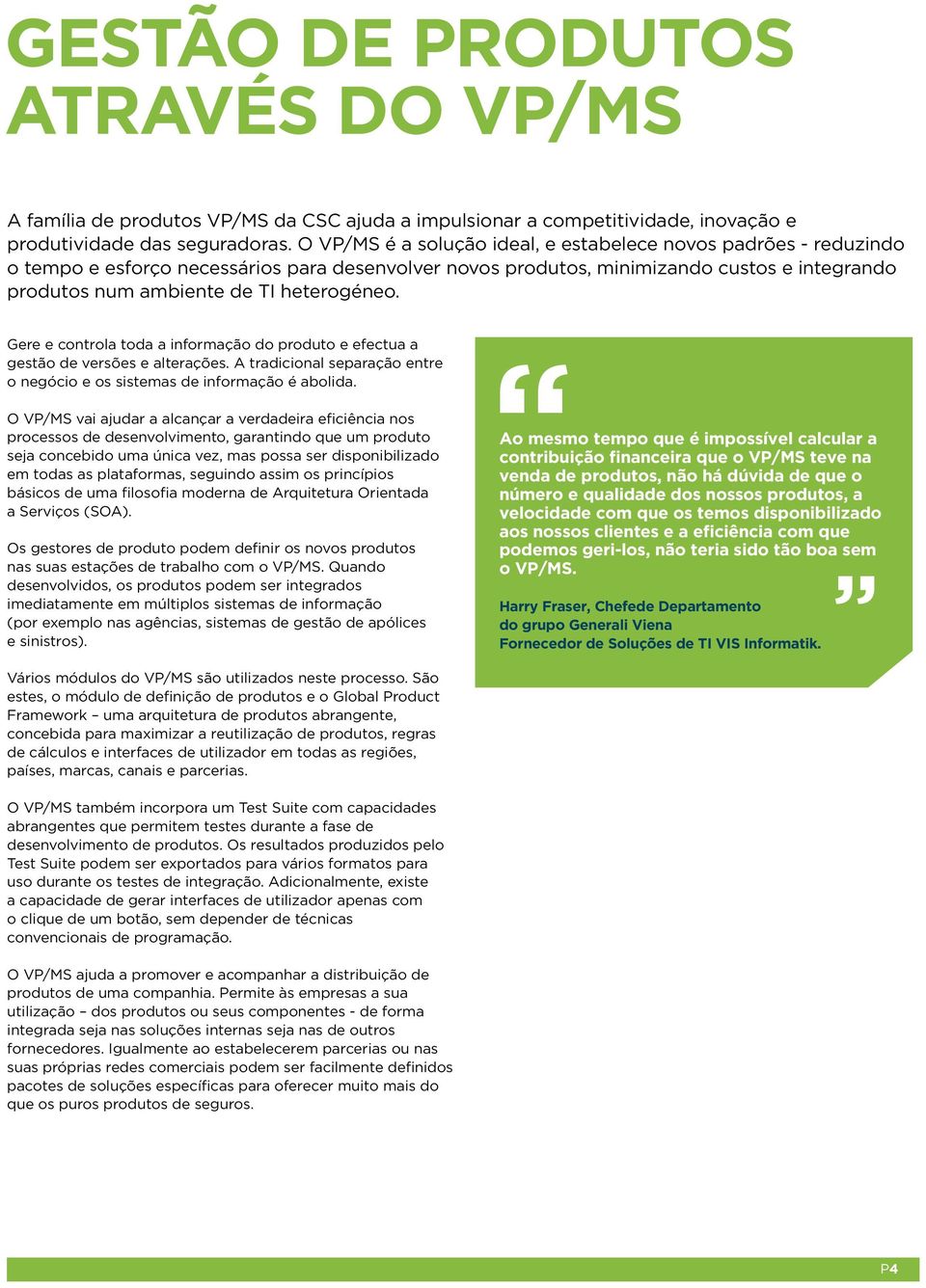 GESTÃO DE PRODUTOS ATRAVÉS DO VP/MS

A família de produtos VP/MS da CSC ajuda a impulsionar a competitividade, inovação e produtividade das seguradoras. O VP/MS é a solução ideal, e estabelece novos padrões - reduzindo o tempo e esforço necessários para desenvolver novos produtos, minimizando custos e integrando produtos num ambiente de TI heterogéneo.

Gere e controla toda a informação do produto e efectua a gestão de versões e alterações. A tradicional separação entre o negócio e os sistemas de informação é abolida.

O VP/MS vai ajudar a alcançar a verdadeira eficiência nos processos de desenvolvimento, garantindo que um produto seja concebido uma única vez, mas possa ser disponibilizado em todas as plataformas, seguindo assim os princípios básicos de uma filosofia moderna de Arquitetura Orientada a Serviços (SOA).

Os gestores de produto podem definir os novos produtos nas suas estações de trabalho com o VP/MS. Quando desenvolvidos, os produtos podem ser integrados imediatamente em múltiplos sistemas de informação (por exemplo nas agências, sistemas de gestão de apólices e sinistros).

Vários módulos do VP/MS são utilizados neste processo. São estes, o módulo de definição de produtos e o Global Product Framework – uma arquitetura de produtos abrangente, concebida para maximizar a reutilização de produtos, regras de cálculos e interfaces de utilizador em todas as regiões, países, marcas, canais e parcerias.

O VP/MS também incorpora um Test Suite com capacidades abrangentes que permitem testes durante a fase de desenvolvimento de produtos. Os resultados produzidos pelo Test Suite podem ser exportados para vários formatos para uso durante os testes de integração. Adicionalmente, existe a capacidade de gerar interfaces de utilizador apenas com o clique de um botão, sem depender de técnicas convencionais de programação.

O VP/MS ajuda a promover e acompanhar a distribuição de produtos de uma companhia. Permite às empresas a sua utilização – dos produtos ou seus componentes - de forma integrada seja nas soluções internas seja nas de outros fornecedores. Igualmente ao estabelecerem parcerias ou nas suas próprias redes comerciais podem ser facilmente definidos pacotes de soluções específicas para oferecer muito mais do que os puros produtos de seguros.

“

Ao mesmo tempo que é impossível calcular a contribuição financeira que o VP/MS teve na venda de produtos, não há dúvida de que o número e qualidade dos nossos produtos, a velocidade com que os temos disponibilizado aos nossos clientes e a eficiência com que podemos geri-los, não teria sido tão boa sem o VP/MS.

”

Harry Fraser, Chefede Departamento do grupo Generali Viena Fornecedor de Soluções de TI VIS Informatik.

P4